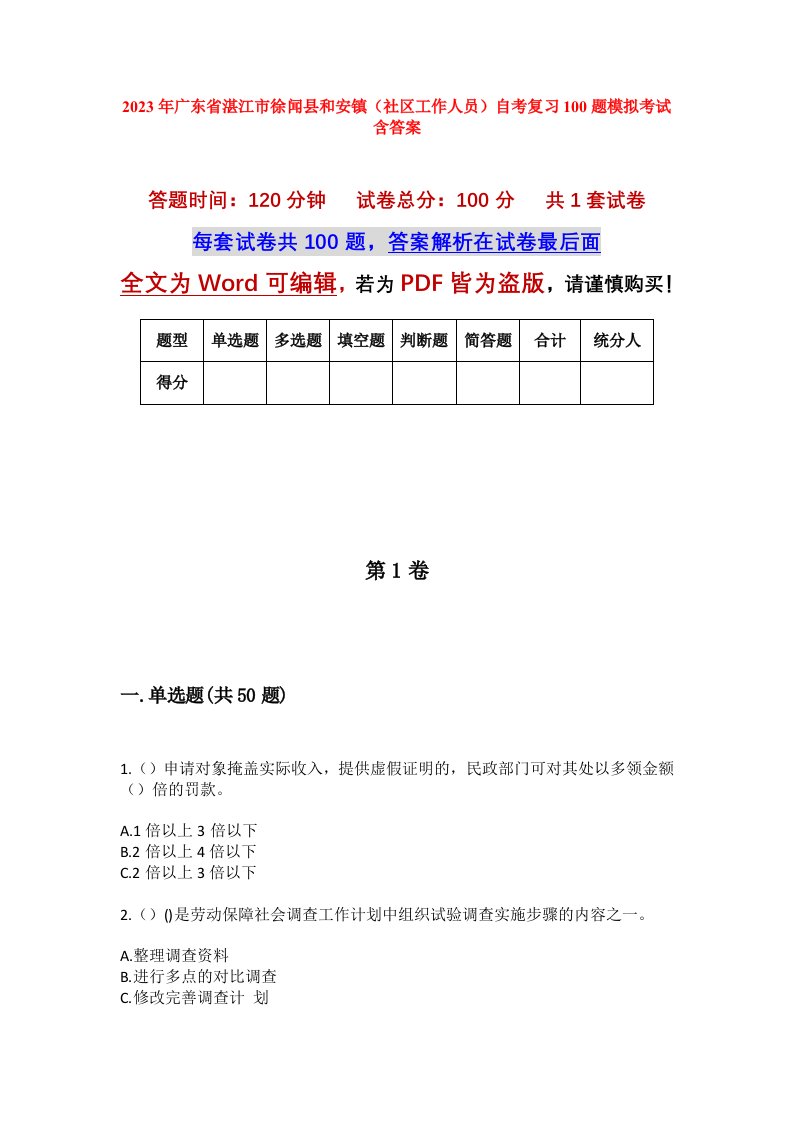 2023年广东省湛江市徐闻县和安镇（社区工作人员）自考复习100题模拟考试含答案

答题时间：120分钟　　试卷总分：100分　　共1套试卷

每套试卷共100题，答案解析在试卷最后面

全文为Word可编辑，若为PDF皆为盗版，请谨慎购买！

| 题型 | 单选题 | 多选题 | 填空题 | 判断题 | 简答题 | 合计 | 统分人 |
|---|---|---|---|---|---|---|---|
| 得分 | | | | | | | |

第1卷

一.单选题(共50题)

1.（）申请对象掩盖实际收入，提供虚假证明的，民政部门可对其处以多领金额（）倍的罚款。

A.1倍以上3倍以下
B.2倍以上4倍以下
C.2倍以上3倍以下

2.（）()是劳动保障社会调查工作计划中组织试验调查实施步骤的内容之一。

A.整理调查资料
B.进行多点的对比调查
C.修改完善调查计 划